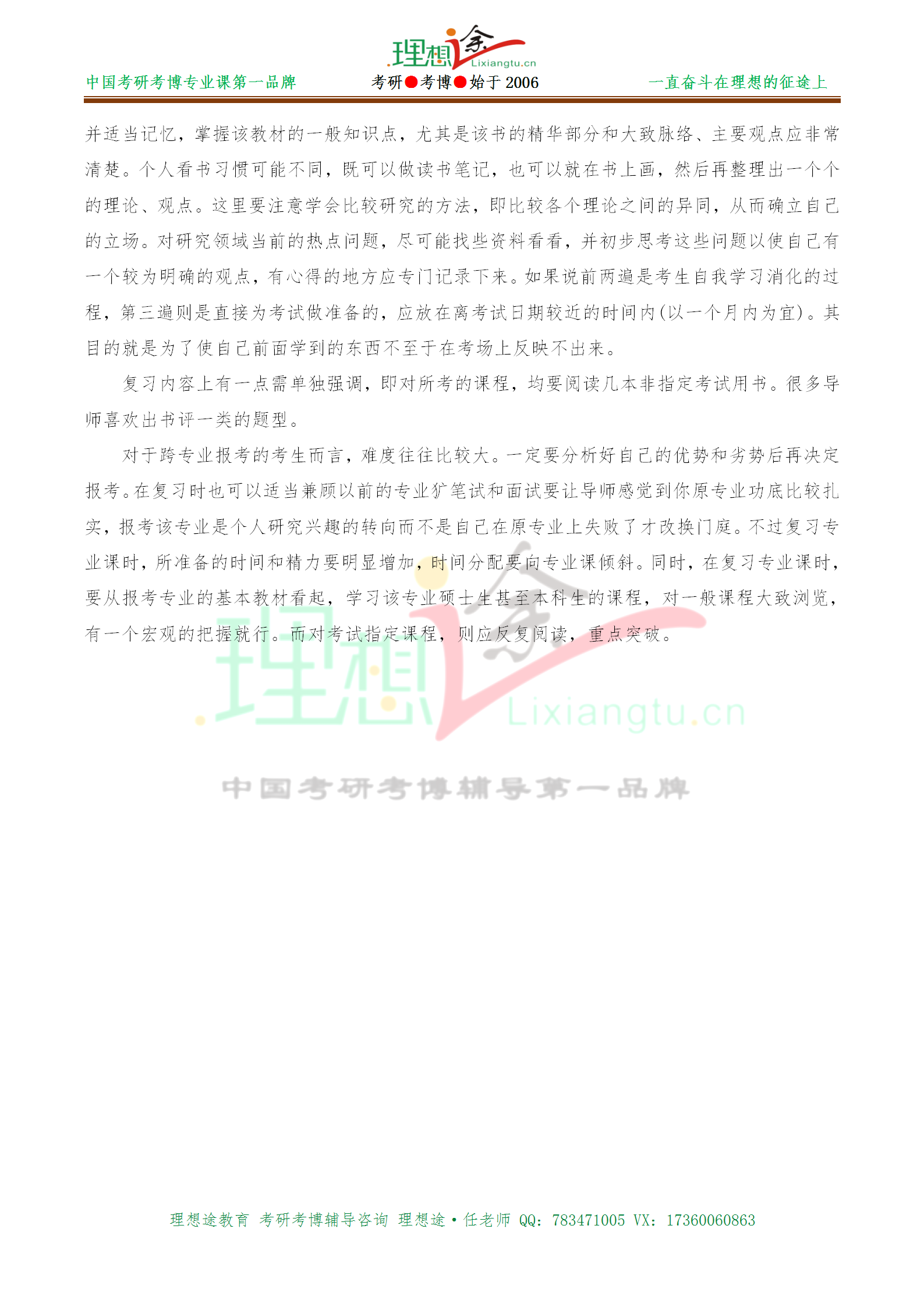 理想途 Lixiangtu.cn

中国考研考博专业课第一品牌　　考研●考博●始于 2006　　一直奋斗在理想的征途上

并适当记忆，掌握该教材的一般知识点，尤其是该书的精华部分和大致脉络、主要观点应非常清楚。个人看书习惯可能不同，既可以做读书笔记，也可以就在书上画，然后再整理出一个个的理论、观点。这里要注意学会比较研究的方法，即比较各个理论之间的异同，从而确立自己的立场。对研究领域当前的热点问题，尽可能找些资料看看，并初步思考这些问题以使自己有一个较为明确的观点，有心得的地方应专门记录下来。如果说前两遍是考生自我学习消化的过程，第三遍则是直接为考试做准备的，应放在离考试日期较近的时间内(以一个月内为宜)。其目的就是为了使自己前面学到的东西不至于在考场上反映不出来。

复习内容上有一点需单独强调，即对所考的课程，均要阅读几本非指定考试用书。很多导师喜欢出书评一类的题型。

对于跨专业报考的考生而言，难度往往比较大。一定要分析好自己的优势和劣势后再决定报考。在复习时也可以适当兼顾以前的专业犷笔试和面试要让导师感觉到你原专业功底比较扎实，报考该专业是个人研究兴趣的转向而不是自己在原专业上失败了才改换门庭。不过复习专业课时，所准备的时间和精力要明显增加，时间分配要向专业课倾斜。同时，在复习专业课时，要从报考专业的基本教材看起，学习该专业硕士生甚至本科生的课程，对一般课程大致浏览，有一个宏观的把握就行。而对考试指定课程，则应反复阅读，重点突破。

理想途 Lixiangtu.cn

中国考研考博辅导第一品牌

理想途教育 考研考博辅导咨询 理想途·任老师 QQ：783471005 VX：17360060863